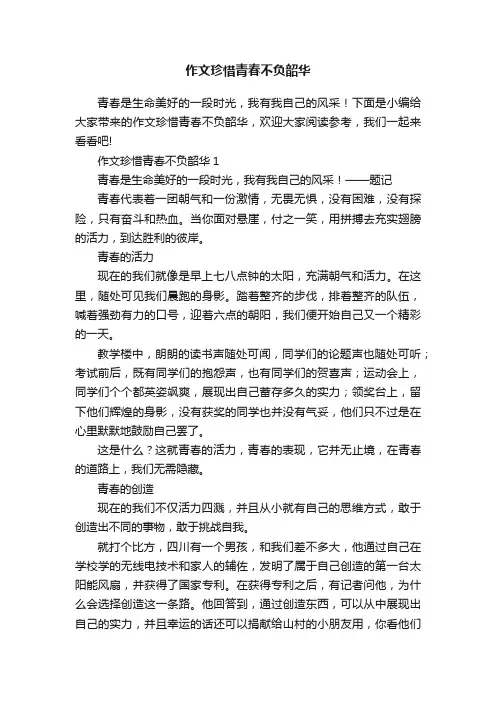 作文珍惜青春不负韶华

青春是生命美好的一段时光，我有我自己的风采！下面是小编给大家带来的作文珍惜青春不负韶华，欢迎大家阅读参考，我们一起来看看吧!

作文珍惜青春不负韶华 1

青春是生命美好的一段时光，我有我自己的风采！——题记

青春代表着一团朝气和一份激情，无畏无惧，没有困难，没有探险，只有奋斗和热血。当你面对悬崖，付之一笑，用拼搏去充实翅膀的活力，到达胜利的彼岸。

青春的活力

现在的我们就像是早上七八点钟的太阳，充满朝气和活力。在这里，随处可见我们晨跑的身影。踏着整齐的步伐，排着整齐的队伍，喊着强劲有力的口号，迎着六点的朝阳，我们便开始自己又一个精彩的一天。

教学楼中，朗朗的读书声随处可闻，同学们的论题声也随处可听；考试前后，既有同学们的抱怨声，也有同学们的贺喜声；运动会上，同学们个个都英姿飒爽，展现出自己蓄存多久的实力；领奖台上，留下他们辉煌的身影，没有获奖的同学也并没有气妥，他们只不过是在心里默默地鼓励自己罢了。

这是什么？这就青春的活力，青春的表现，它并无止境，在青春的道路上，我们无需隐藏。

青春的创造

现在的我们不仅活力四溅，并且从小就有自己的思维方式，敢于创造出不同的事物，敢于挑战自我。

就打个比方，四川有一个男孩，和我们差不多大，他通过自己在学校学的无线电技术和家人的辅佐，发明了属于自己创造的第一台太阳能风扇，并获得了国家专利。在获得专利之后，有记者问他，为什么会选择创造这一条路。他回答到，通过创造东西，可以从中展现出自己的实力，并且幸运的话还可以捐献给山村的小朋友用，你看他们